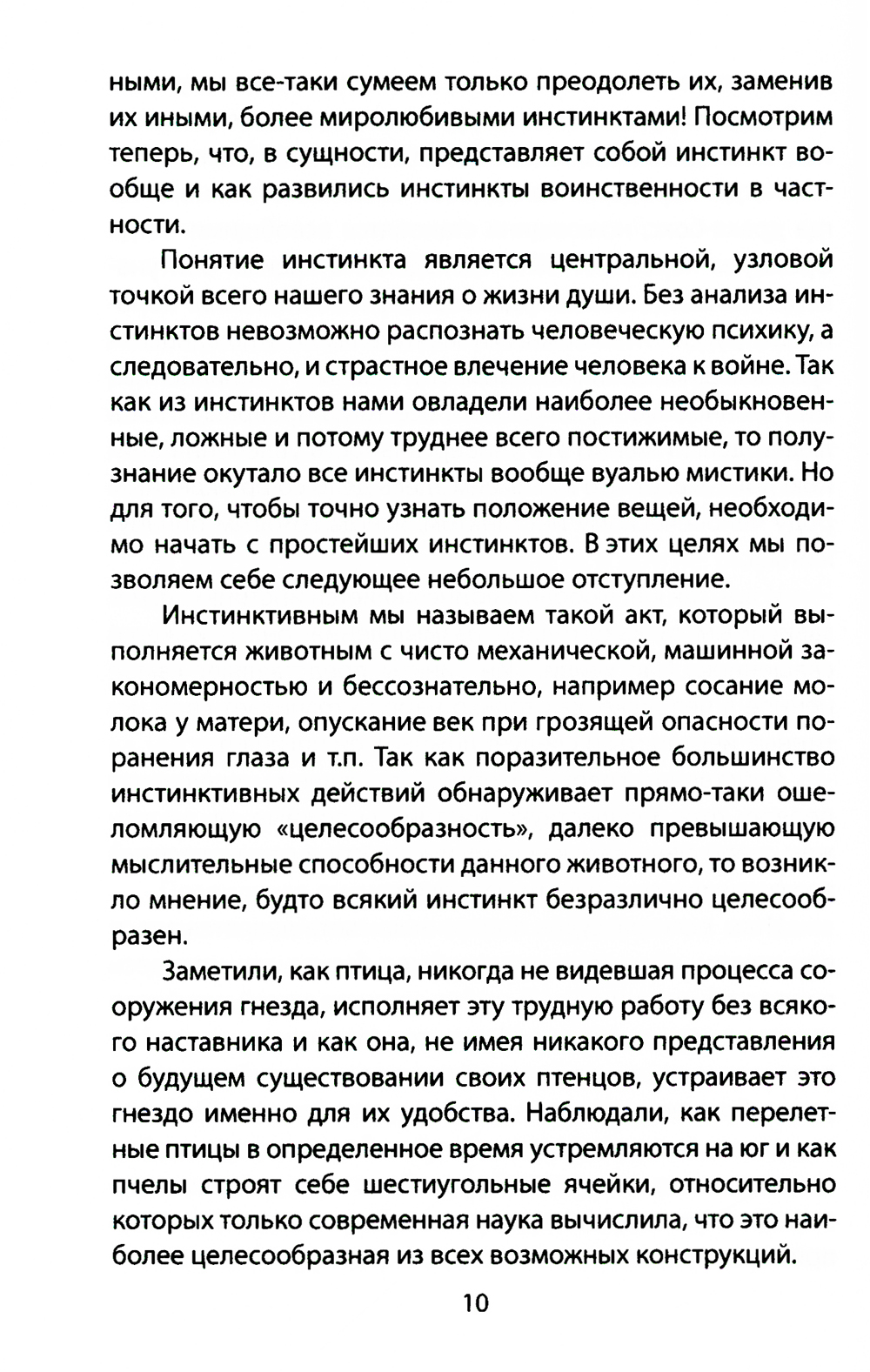 ными, мы все-таки сумеем только преодолеть их, заменив их иными, более миролюбивыми инстинктами! Посмотрим теперь, что, в сущности, представляет собой инстинкт вообще и как развились инстинкты воинственности в частности.

Понятие инстинкта является центральной, узловой точкой всего нашего знания о жизни души. Без анализа инстинктов невозможно распознать человеческую психику, а следовательно, и страстное влечение человека к войне. Так как из инстинктов нами овладели наиболее необыкновенные, ложные и потому труднее всего постижимые, то полузнание окутало все инстинкты вообще вуалью мистики. Но для того, чтобы точно узнать положение вещей, необходимо начать с простейших инстинктов. В этих целях мы позволяем себе следующее небольшое отступление.

Инстинктивным мы называем такой акт, который выполняется животным с чисто механической, машинной закономерностью и бессознательно, например сосание молока у матери, опускание век при грозящей опасности поранения глаза и т.п. Так как поразительное большинство инстинктивных действий обнаруживает прямо-таки ошеломляющую «целесообразность», далеко превышающую мыслительные способности данного животного, то возникло мнение, будто всякий инстинкт безразлично целесообразен.

Заметили, как птица, никогда не видевшая процесса сооружения гнезда, исполняет эту трудную работу без всякого наставника и как она, не имея никакого представления о будущем существовании своих птенцов, устраивает это гнездо именно для их удобства. Наблюдали, как перелетные птицы в определенное время устремляются на юг и как пчелы строят себе шестиугольные ячейки, относительно которых только современная наука вычислила, что это наиболее целесообразная из всех возможных конструкций.

10